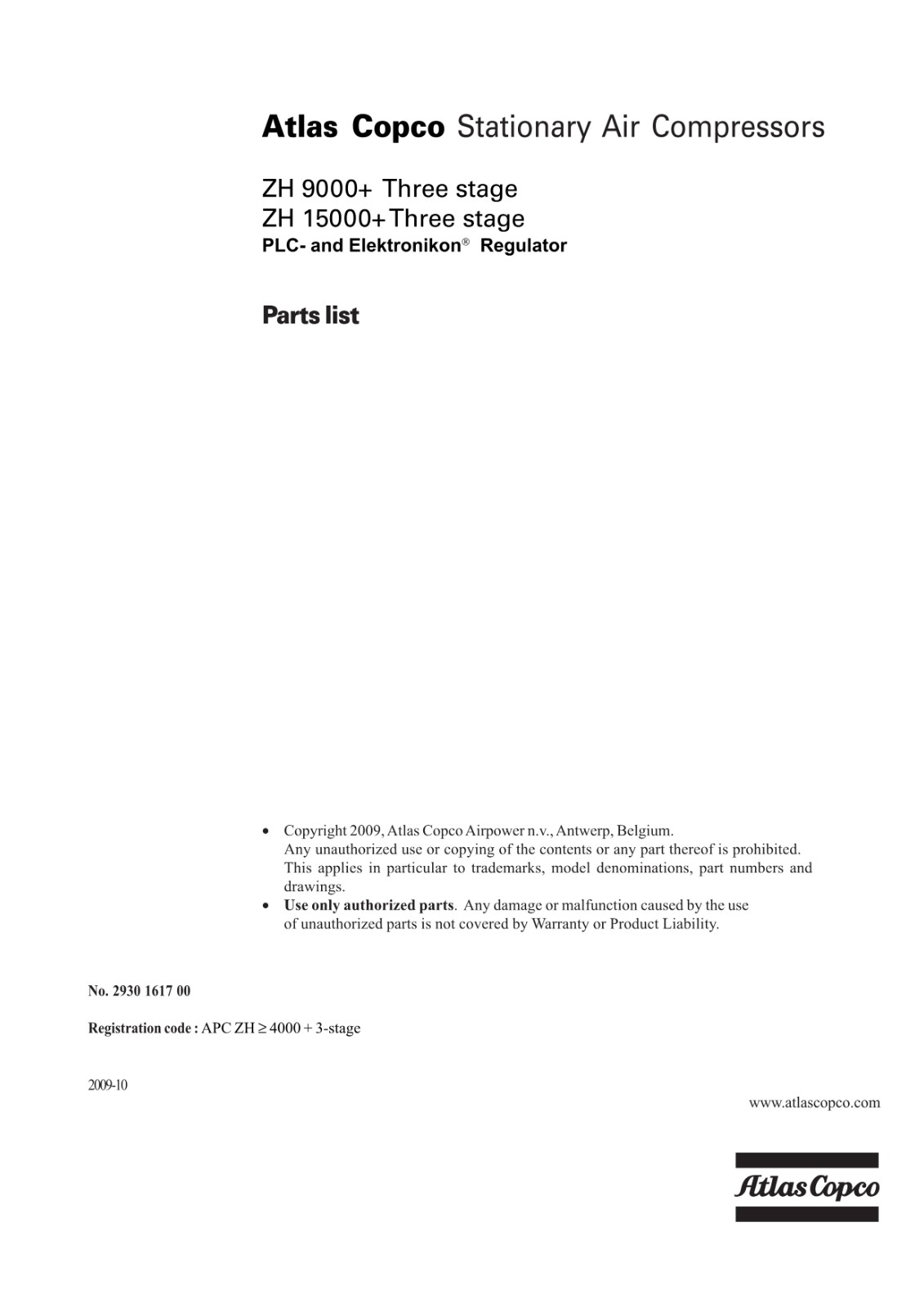 Atlas Copco Stationary Air Compressors

ZH 9000+ Three stage
ZH 15000+ Three stage
PLC- and Elektronikon® Regulator

Parts list

• Copyright 2009, Atlas Copco Airpower n.v., Antwerp, Belgium. Any unauthorized use or copying of the contents or any part thereof is prohibited. This applies in particular to trademarks, model denominations, part numbers and drawings.
• Use only authorized parts. Any damage or malfunction caused by the use of unauthorized parts is not covered by Warranty or Product Liability.

No. 2930 1617 00

Registration code : APC ZH $\geq$ 4000 + 3-stage

2009-10

www.atlascopco.com

Atlas Copco